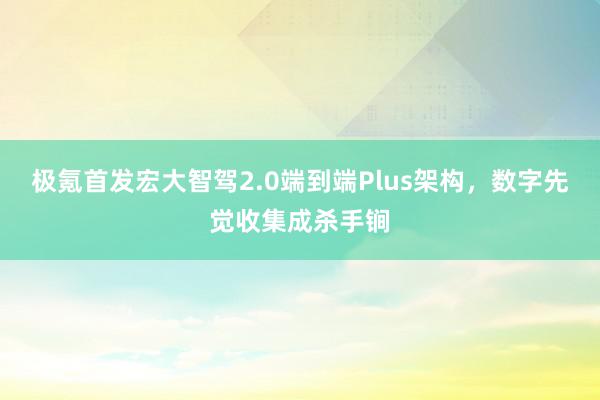 极氪首发宏大智驾2.0端到端Plus架构，数字先觉收集成杀手锏